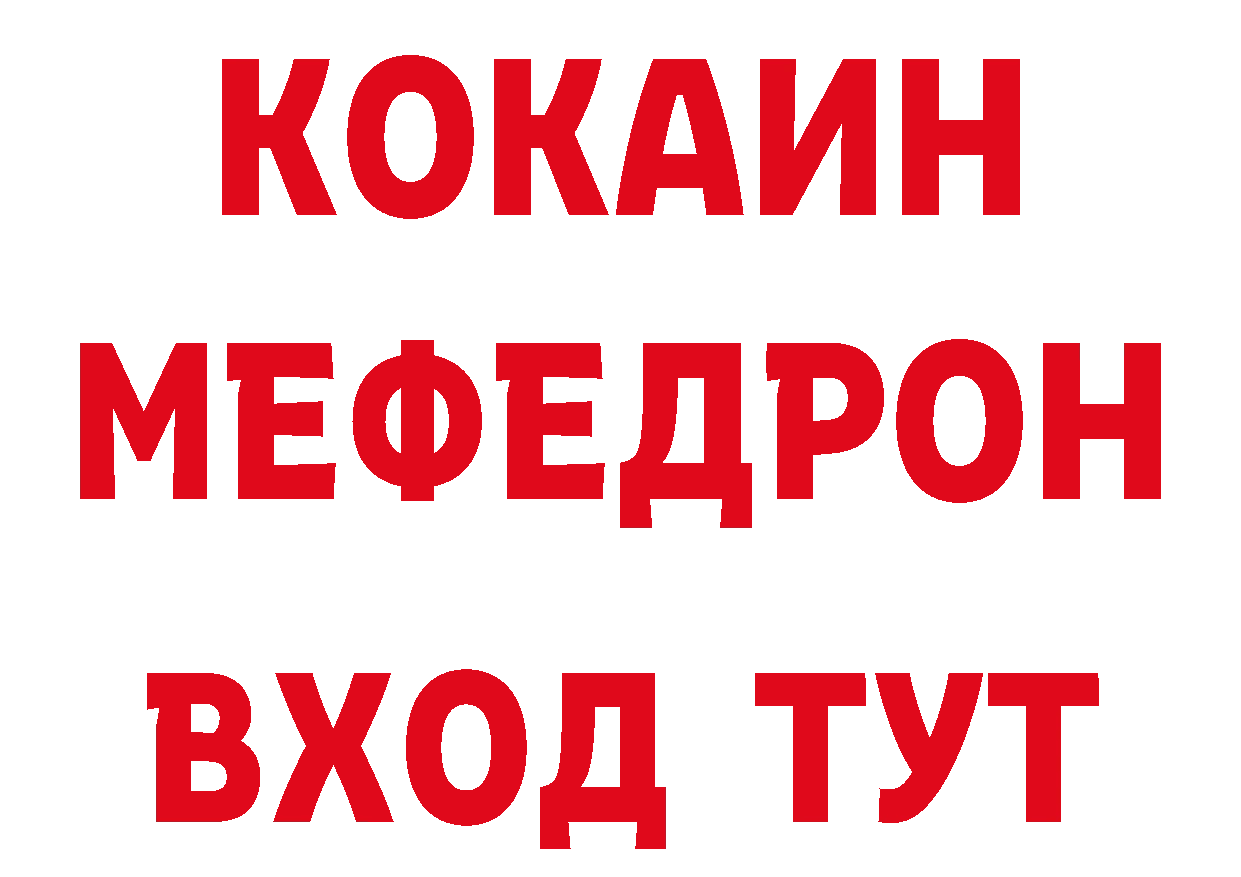 КОКАИН
МЕФЕДРОН
ВХОД ТУТ